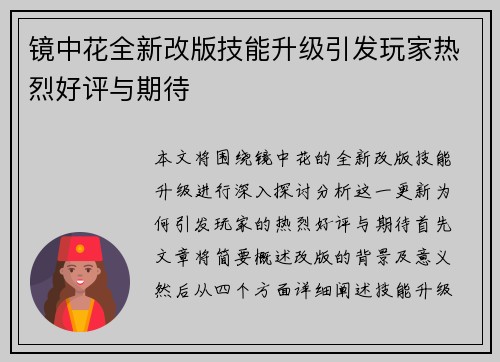 镜中花全新改版技能升级引发玩家热烈好评与期待

本文将围绕镜中花的全新改版技能升级进行深入探讨分析这一更新为何引发玩家的热烈好评与期待首先文章将简要概述改版的背景及意义然后从四个方面详细阐述技能升级